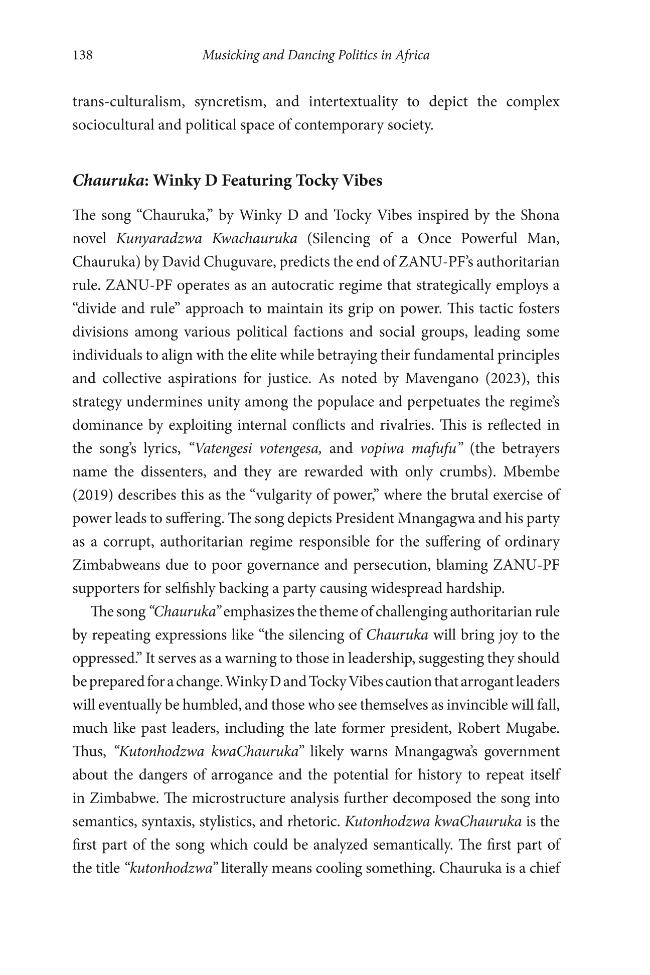 138 Musicking and Dancing Politics in Africa

trans-culturalism, syncretism, and intertextuality to depict the complex sociocultural and political space of contemporary society.

Chauruka: Winky D Featuring Tocky Vibes

The song "Chauruka," by Winky D and Tocky Vibes inspired by the Shona novel Kunyaradzwa Kwachauruka (Silencing of a Once Powerful Man, Chauruka) by David Chuguvare, predicts the end of ZANU-PF's authoritarian rule. ZANU-PF operates as an autocratic regime that strategically employs a "divide and rule" approach to maintain its grip on power. This tactic fosters divisions among various political factions and social groups, leading some individuals to align with the elite while betraying their fundamental principles and collective aspirations for justice. As noted by Mavengano (2023), this strategy undermines unity among the populace and perpetuates the regime's dominance by exploiting internal conflicts and rivalries. This is reflected in the song's lyrics, "Vatengesi votengesa, and vopiwa mafufu" (the betrayers name the dissenters, and they are rewarded with only crumbs). Mbembe (2019) describes this as the "vulgarity of power," where the brutal exercise of power leads to suffering. The song depicts President Mnangagwa and his party as a corrupt, authoritarian regime responsible for the suffering of ordinary Zimbabweans due to poor governance and persecution, blaming ZANU-PF supporters for selfishly backing a party causing widespread hardship.

The song "Chauruka" emphasizes the theme of challenging authoritarian rule by repeating expressions like "the silencing of Chauruka will bring joy to the oppressed." It serves as a warning to those in leadership, suggesting they should be prepared for a change. Winky D and Tocky Vibes caution that arrogant leaders will eventually be humbled, and those who see themselves as invincible will fall, much like past leaders, including the late former president, Robert Mugabe. Thus, "Kutonhodzwa kwaChauruka" likely warns Mnangagwa's government about the dangers of arrogance and the potential for history to repeat itself in Zimbabwe. The microstructure analysis further decomposed the song into semantics, syntaxis, stylistics, and rhetoric. Kutonhodzwa kwaChauruka is the first part of the song which could be analyzed semantically. The first part of the title "kutonhodzwa" literally means cooling something. Chauruka is a chief